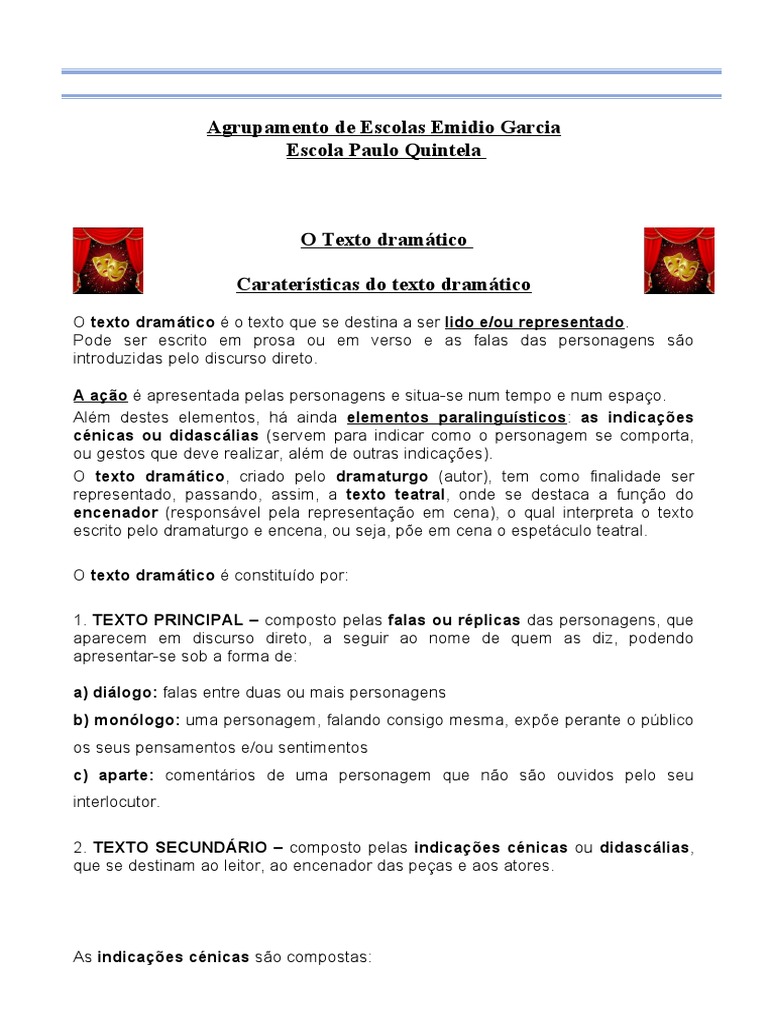 Agrupamento de Escolas Emidio Garcia
Escola Paulo Quintela

O Texto dramático

Caraterísticas do texto dramático

O texto dramático é o texto que se destina a ser lido e/ou representado. Pode ser escrito em prosa ou em verso e as falas das personagens são introduzidas pelo discurso direto.

A ação é apresentada pelas personagens e situa-se num tempo e num espaço.

Além destes elementos, há ainda elementos paralinguísticos: as indicações cénicas ou didascálias (servem para indicar como o personagem se comporta, ou gestos que deve realizar, além de outras indicações).

O texto dramático, criado pelo dramaturgo (autor), tem como finalidade ser representado, passando, assim, a texto teatral, onde se destaca a função do encenador (responsável pela representação em cena), o qual interpreta o texto escrito pelo dramaturgo e encena, ou seja, põe em cena o espetáculo teatral.

O texto dramático é constituído por:

1. TEXTO PRINCIPAL – composto pelas falas ou réplicas das personagens, que aparecem em discurso direto, a seguir ao nome de quem as diz, podendo apresentar-se sob a forma de:

a) diálogo: falas entre duas ou mais personagens

b) monólogo: uma personagem, falando consigo mesma, expõe perante o público os seus pensamentos e/ou sentimentos

c) aparte: comentários de uma personagem que não são ouvidos pelo seu interlocutor.

2. TEXTO SECUNDÁRIO – composto pelas indicações cénicas ou didascálias, que se destinam ao leitor, ao encenador das peças e aos atores.

As indicações cénicas são compostas: